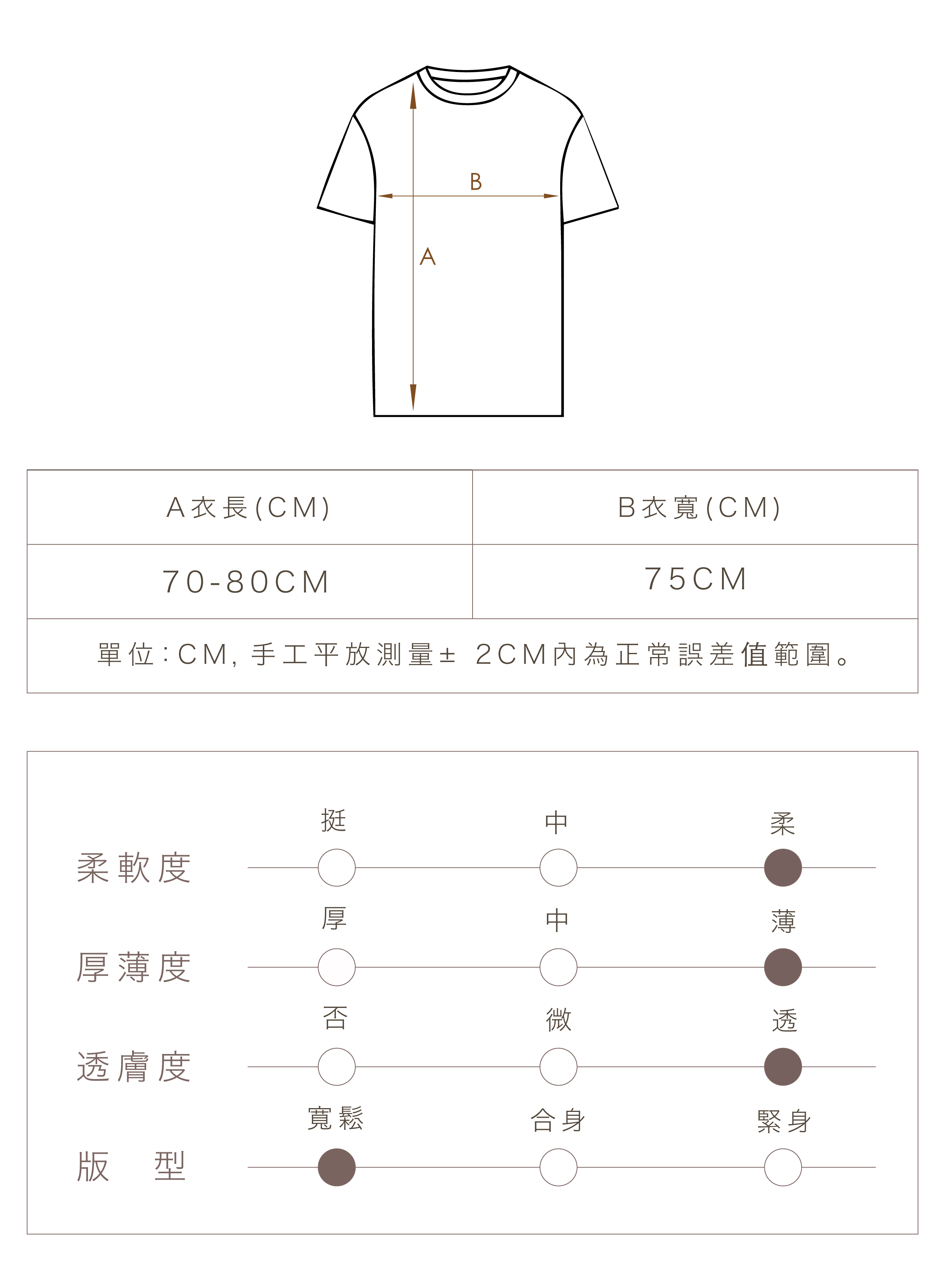 B

A

| A衣長(CM) | B衣寬(CM) |
|---|---|
| 70-80CM | 75CM |

單位:CM, 手工平放測量± 2CM內為正常誤差值範圍。

柔軟度 挺 中 柔

厚薄度 厚 中 薄

透膚度 否 微 透

版 型 寬鬆 合身 緊身